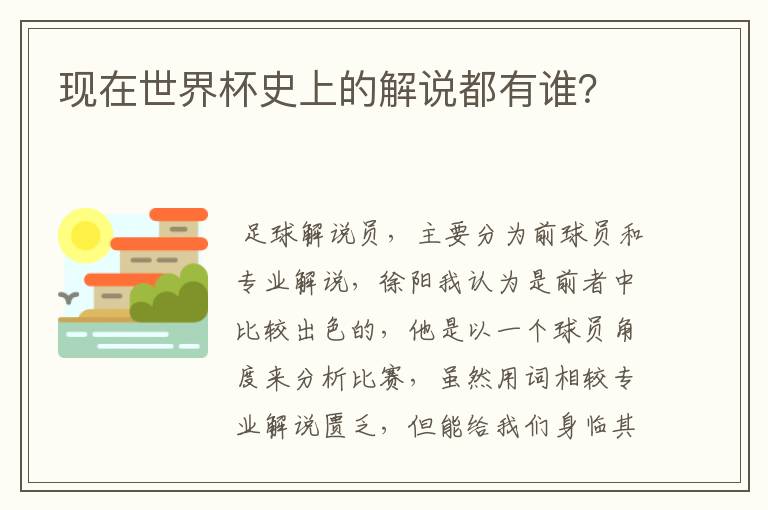 现在世界杯史上的解说都有谁?

足球解说员，主要分为前球员和专业解说，徐阳我认为是前者中比较出色的，他是以一个球员角度来分析比赛，虽然用词相较专业解说匮乏，但能给我们身临其